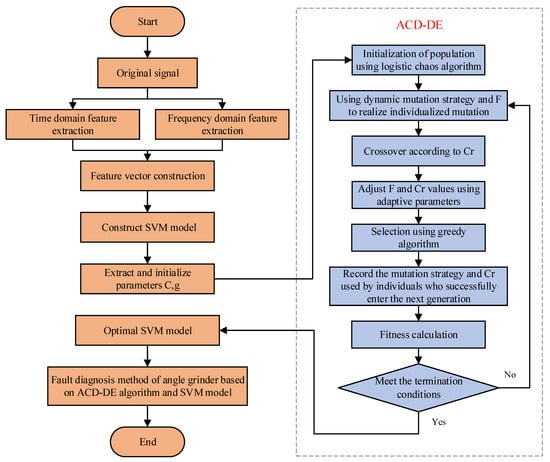 Start

Original signal

Time domain feature extraction

Frequency domain feature extraction

Feature vector construction

Construct SVM model

Extract and initialize parameters C,g

Optimal SVM model

Fault diagnosis method of angle grinder based on ACD-DE algorithm and SVM model

End

ACD-DE

Initialization of population using logistic chaos algorithm

Using dynamic mutation strategy and F to realize individualized mutation

Crossover according to Cr

Adjust F and Cr values using adaptive parameters

Selection using greedy algorithm

Record the mutation strategy and Cr used by individuals who successfully enter the next generation

Fitness calculation

Meet the termination conditions

No

Yes